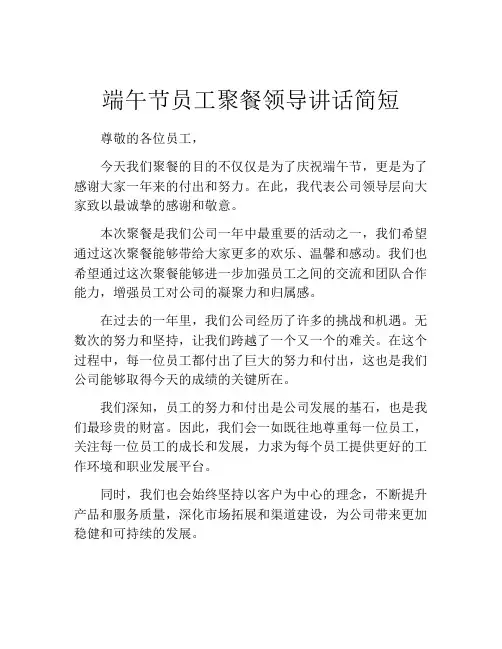 端午节员工聚餐领导讲话简短

尊敬的各位员工，

今天我们聚餐的目的不仅仅是为了庆祝端午节，更是为了感谢大家一年来的付出和努力。在此，我代表公司领导层向大家致以最诚挚的感谢和敬意。

本次聚餐是我们公司一年中最重要的活动之一，我们希望通过这次聚餐能够带给大家更多的欢乐、温馨和感动。我们也希望通过这次聚餐能够进一步加强员工之间的交流和团队合作能力，增强员工对公司的凝聚力和归属感。

在过去的一年里，我们公司经历了许多的挑战和机遇。无数次的努力和坚持，让我们跨越了一个又一个的难关。在这个过程中，每一位员工都付出了巨大的努力和付出，这也是我们公司能够取得今天的成绩的关键所在。

我们深知，员工的努力和付出是公司发展的基石，也是我们最珍贵的财富。因此，我们会一如既往地尊重每一位员工，关注每一位员工的成长和发展，力求为每个员工提供更好的工作环境和职业发展平台。

同时，我们也会始终坚持以客户为中心的理念，不断提升产品和服务质量，深化市场拓展和渠道建设，为公司带来更加稳健和可持续的发展。